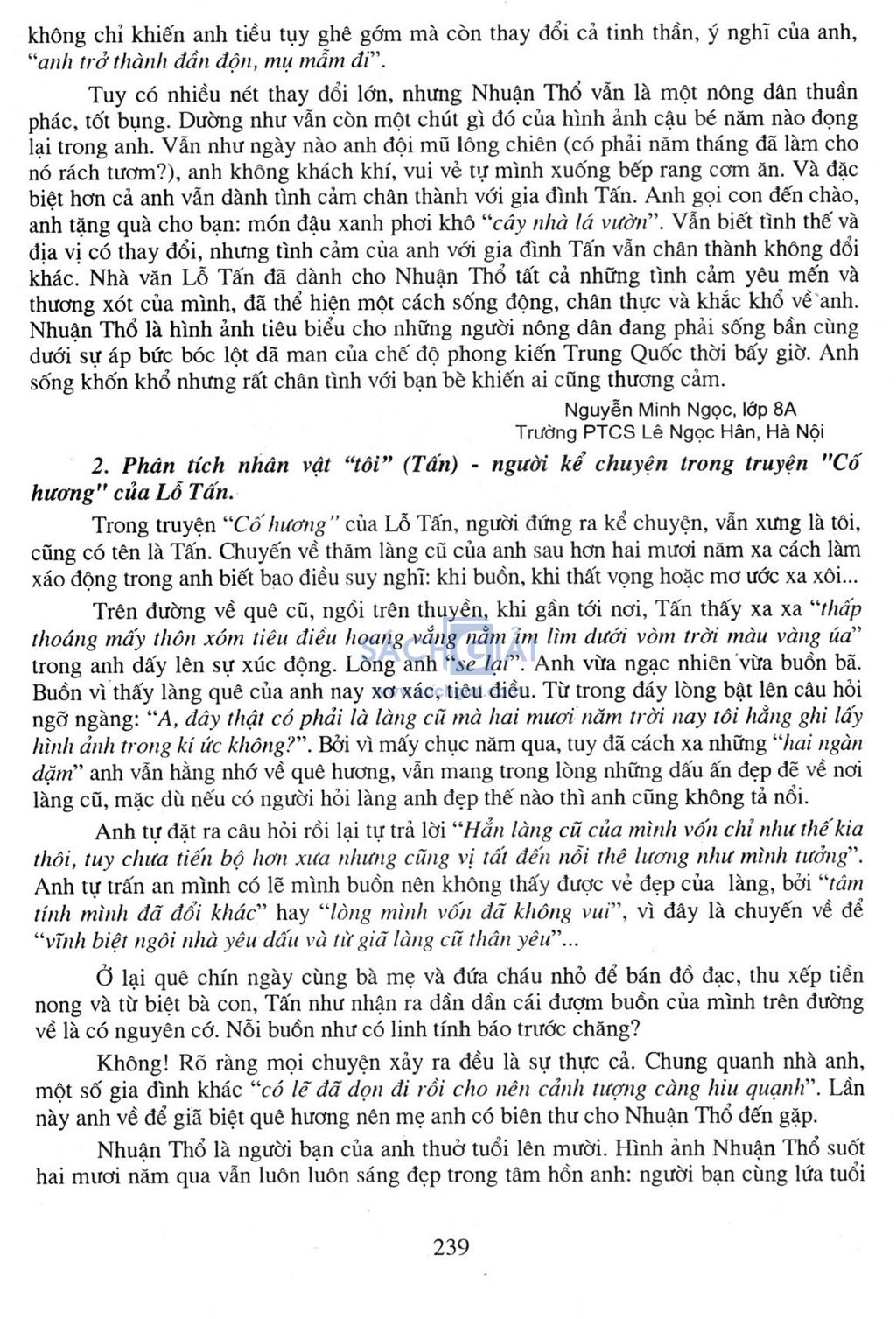 không chỉ khiến anh tiều tụy ghê gớm mà còn thay đổi cả tinh thần, ý nghĩ của anh, "anh trở thành đần độn, mụ mẫm đi".

Tuy có nhiều nét thay đổi lớn, nhưng Nhuận Thổ vẫn là một nông dân thuần phác, tốt bụng. Dường như vẫn còn một chút gì đó của hình ảnh cậu bé năm nào đọng lại trong anh. Vẫn như ngày nào anh đội mũ lông chiên (có phải năm tháng đã làm cho nó rách tươm?), anh không khách khí, vui vẻ tự mình xuống bếp rang cơm ăn. Và đặc biệt hơn cả anh vẫn dành tình cảm chân thành với gia đình Tấn. Anh gọi con đến chào, anh tặng quà cho bạn: món đậu xanh phơi khô "cây nhà lá vườn". Vẫn biết tình thế và địa vị có thay đổi, nhưng tình cảm của anh với gia đình Tấn vẫn chân thành không đổi khác. Nhà văn Lỗ Tấn đã dành cho Nhuận Thổ tất cả những tình cảm yêu mến và thương xót của mình, đã thể hiện một cách sống động, chân thực và khắc khổ về anh. Nhuận Thổ là hình ảnh tiêu biểu cho những người nông dân đang phải sống bần cùng dưới sự áp bức bóc lột dã man của chế độ phong kiến Trung Quốc thời bấy giờ. Anh sống khốn khổ nhưng rất chân tình với bạn bè khiến ai cũng thương cảm.

Nguyễn Minh Ngọc, lớp 8A
Trường PTCS Lê Ngọc Hân, Hà Nội

2. Phân tích nhân vật "tôi" (Tấn) - người kể chuyện trong truyện "Cố hương" của Lỗ Tấn.

Trong truyện "Cố hương" của Lỗ Tấn, người đứng ra kể chuyện, vẫn xưng là tôi, cũng có tên là Tấn. Chuyến về thăm làng cũ của anh sau hơn hai mươi năm xa cách làm xáo động trong anh biết bao điều suy nghĩ: khi buồn, khi thất vọng hoặc mơ ước xa xôi...

Trên đường về quê cũ, ngồi trên thuyền, khi gần tới nơi, Tấn thấy xa xa "thấp thoáng mấy thôn xóm tiêu điều hoang vắng nằm im lìm dưới vòm trời màu vàng úa" trong anh dấy lên sự xúc động. Lòng anh "se lại". Anh vừa ngạc nhiên vừa buồn bã. Buồn vì thấy làng quê của anh nay xơ xác, tiêu điều. Từ trong đáy lòng bật lên câu hỏi ngỡ ngàng: "A, đây thật có phải là làng cũ mà hai mươi năm trời nay tôi hằng ghi lấy hình ảnh trong kí ức không?". Bởi vì mấy chục năm qua, tuy đã cách xa những "hai ngàn dặm" anh vẫn hằng nhớ về quê hương, vẫn mang trong lòng những dấu ấn đẹp đẽ về nơi làng cũ, mặc dù nếu có người hỏi làng anh đẹp thế nào thì anh cũng không tả nổi.

Anh tự đặt ra câu hỏi rồi lại tự trả lời "Hẳn làng cũ của mình vốn chỉ như thế kia thôi, tuy chưa tiến bộ hơn xưa nhưng cũng vị tất đến nỗi thê lương như mình tưởng". Anh tự trấn an mình có lẽ mình buồn nên không thấy được vẻ đẹp của làng, bởi "tâm tính mình đã đổi khác" hay "lòng mình vốn đã không vui", vì đây là chuyến về để "vĩnh biệt ngôi nhà yêu dấu và từ giã làng cũ thân yêu"...

Ở lại quê chín ngày cùng bà mẹ và đứa cháu nhỏ để bán đồ đạc, thu xếp tiền nong và từ biệt bà con, Tấn như nhận ra dần dần cái đượm buồn của mình trên đường về là có nguyên cớ. Nỗi buồn như có linh tính báo trước chăng?

Không! Rõ ràng mọi chuyện xảy ra đều là sự thực cả. Chung quanh nhà anh, một số gia đình khác "có lẽ đã dọn đi rồi cho nên cảnh tượng càng hiu quạnh". Lần này anh về để giã biệt quê hương nên mẹ anh có biên thư cho Nhuận Thổ đến gặp.

Nhuận Thổ là người bạn của anh thuở tuổi lên mười. Hình ảnh Nhuận Thổ suốt hai mươi năm qua vẫn luôn luôn sáng đẹp trong tâm hồn anh: người bạn cùng lứa tuổi

239